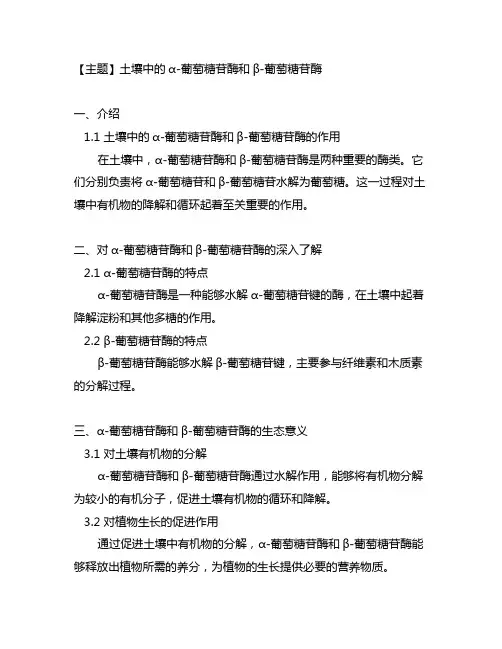 【主题】土壤中的 α-葡萄糖苷酶和 β-葡萄糖苷酶

一、介绍

1.1 土壤中的 α-葡萄糖苷酶和 β-葡萄糖苷酶的作用

在土壤中，α-葡萄糖苷酶和 β-葡萄糖苷酶是两种重要的酶类。它们分别负责将 α-葡萄糖苷和 β-葡萄糖苷水解为葡萄糖。这一过程对土壤中有机物的降解和循环起着至关重要的作用。

二、对 α-葡萄糖苷酶和 β-葡萄糖苷酶的深入了解

2.1 α-葡萄糖苷酶的特点

α-葡萄糖苷酶是一种能够水解 α-葡萄糖苷键的酶，在土壤中起着降解淀粉和其他多糖的作用。

2.2 β-葡萄糖苷酶的特点

β-葡萄糖苷酶能够水解 β-葡萄糖苷键，主要参与纤维素和木质素的分解过程。

三、α-葡萄糖苷酶和 β-葡萄糖苷酶的生态意义

3.1 对土壤有机物的分解

α-葡萄糖苷酶和 β-葡萄糖苷酶通过水解作用，能够将有机物分解为较小的有机分子，促进土壤有机物的循环和降解。

3.2 对植物生长的促进作用

通过促进土壤中有机物的分解，α-葡萄糖苷酶和 β-葡萄糖苷酶能够释放出植物所需的养分，为植物的生长提供必要的营养物质。